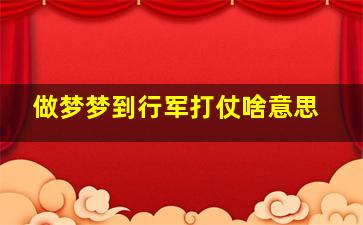 做梦梦到行军打仗啥意思